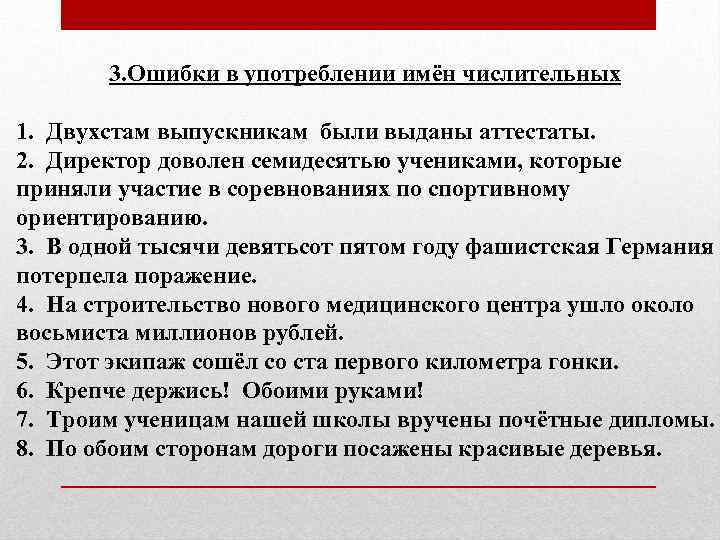 3.Ошибки в употреблении имён числительных

1. Двухстам выпускникам были выданы аттестаты.
2. Директор доволен семидесятью учениками, которые приняли участие в соревнованиях по спортивному ориентированию.
3. В одной тысячи девятьсот пятом году фашистская Германия потерпела поражение.
4. На строительство нового медицинского центра ушло около восьмиста миллионов рублей.
5. Этот экипаж сошёл со ста первого километра гонки.
6. Крепче держись! Обоими руками!
7. Троим ученицам нашей школы вручены почётные дипломы.
8. По обоим сторонам дороги посажены красивые деревья.